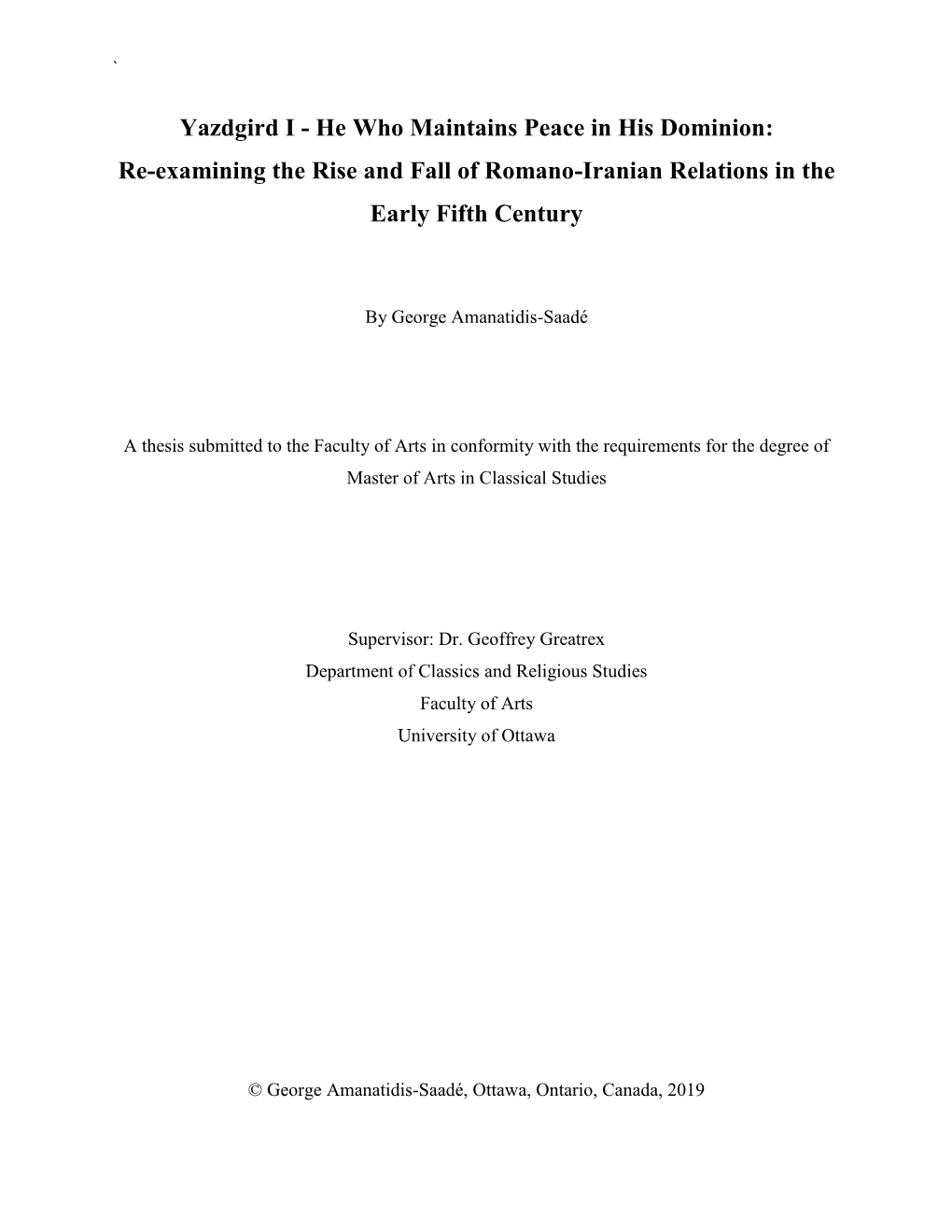 `

Yazdgird I - He Who Maintains Peace in His Dominion: Re-examining the Rise and Fall of Romano-Iranian Relations in the Early Fifth Century

By George Amanatidis-Saadé

A thesis submitted to the Faculty of Arts in conformity with the requirements for the degree of Master of Arts in Classical Studies

Supervisor: Dr. Geoffrey Greatrex
Department of Classics and Religious Studies
Faculty of Arts
University of Ottawa

© George Amanatidis-Saadé, Ottawa, Ontario, Canada, 2019